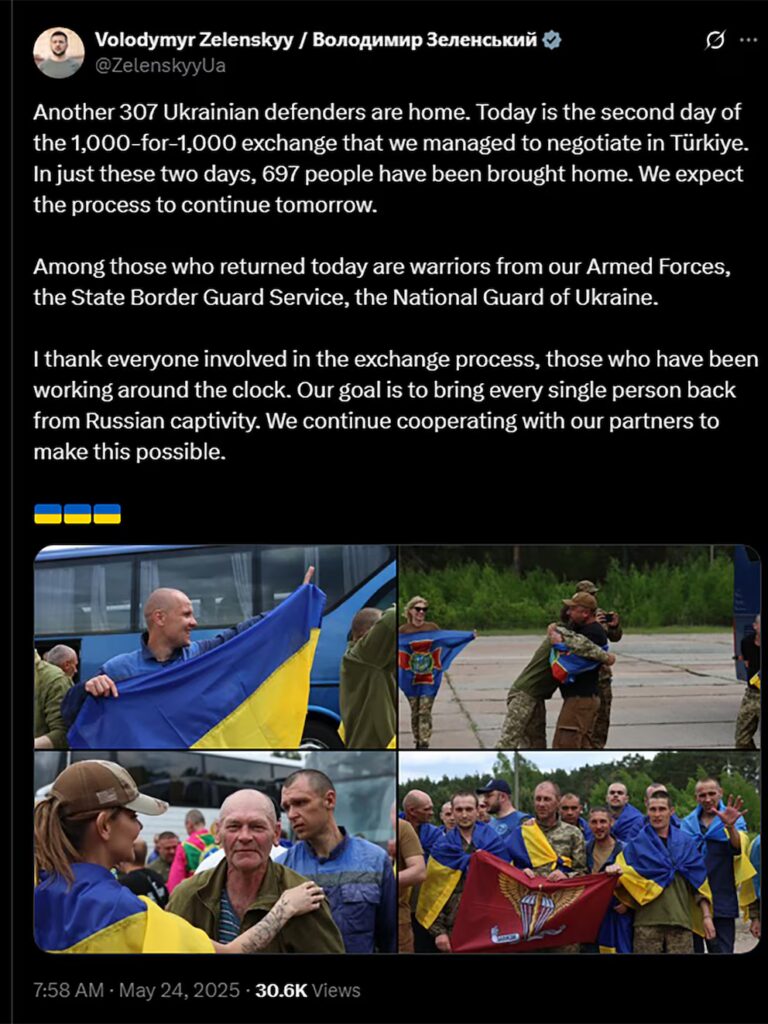 Volodymyr Zelenskyy / Володимир Зеленський
@ZelenskyyUa

Another 307 Ukrainian defenders are home. Today is the second day of the 1,000-for-1,000 exchange that we managed to negotiate in Türkiye. In just these two days, 697 people have been brought home. We expect the process to continue tomorrow.

Among those who returned today are warriors from our Armed Forces, the State Border Guard Service, the National Guard of Ukraine.

I thank everyone involved in the exchange process, those who have been working around the clock. Our goal is to bring every single person back from Russian captivity. We continue cooperating with our partners to make this possible.

🇺🇦🇺🇦🇺🇦

7:58 AM · May 24, 2025 · 30.6K Views